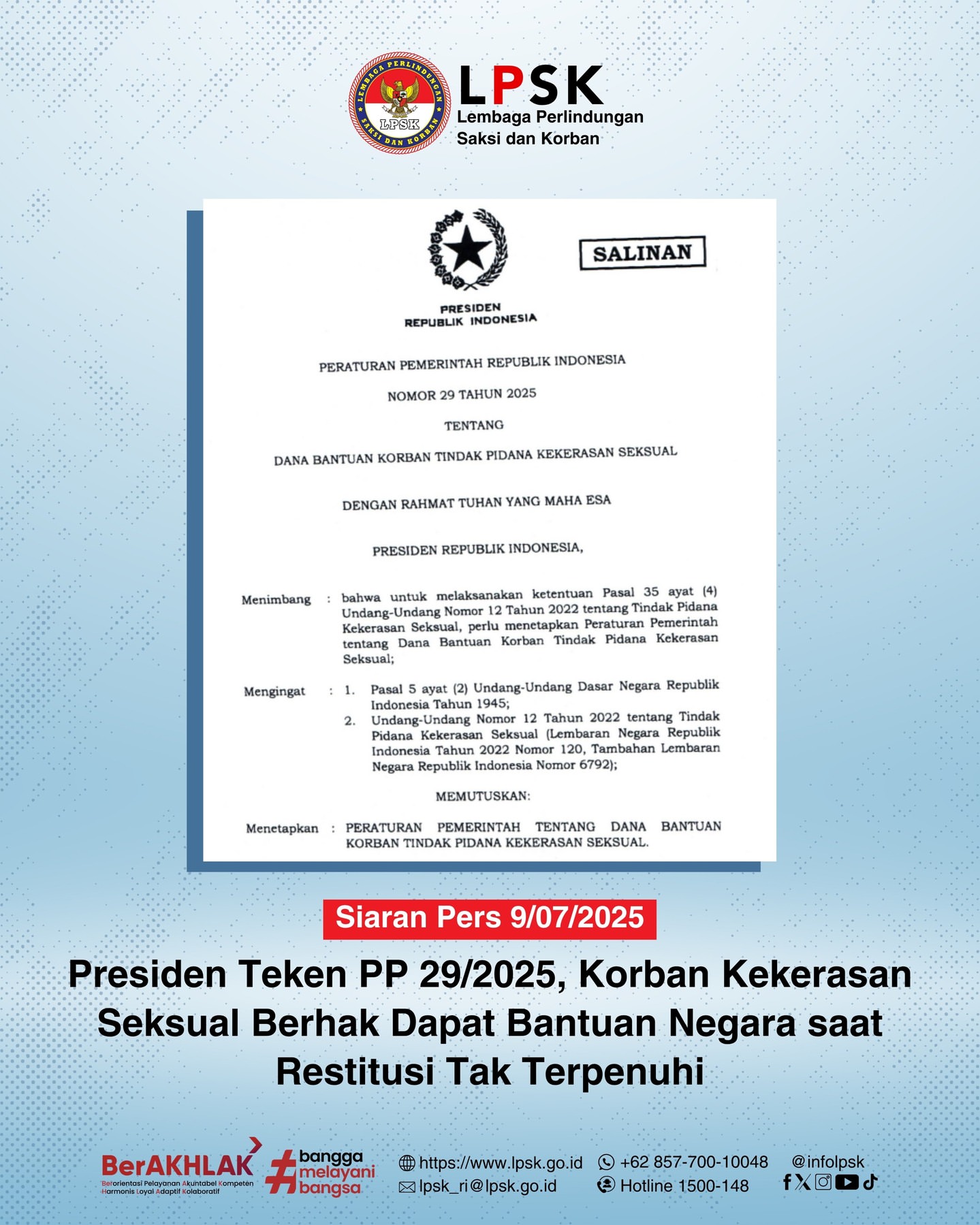 LEMBAGA PERLINDUNGAN SAKSI DAN KORBAN
LPSK

LPSK
Lembaga Perlindungan Saksi dan Korban

SALINAN

PRESIDEN
REPUBLIK INDONESIA

PERATURAN PEMERINTAH REPUBLIK INDONESIA

NOMOR 29 TAHUN 2025

TENTANG

DANA BANTUAN KORBAN TINDAK PIDANA KEKERASAN SEKSUAL

DENGAN RAHMAT TUHAN YANG MAHA ESA

PRESIDEN REPUBLIK INDONESIA,

Menimbang : bahwa untuk melaksanakan ketentuan Pasal 35 ayat (4) Undang-Undang Nomor 12 Tahun 2022 tentang Tindak Pidana Kekerasan Seksual, perlu menetapkan Peraturan Pemerintah tentang Dana Bantuan Korban Tindak Pidana Kekerasan Seksual;

Mengingat : 1. Pasal 5 ayat (2) Undang-Undang Dasar Negara Republik Indonesia Tahun 1945;
2. Undang-Undang Nomor 12 Tahun 2022 tentang Tindak Pidana Kekerasan Seksual (Lembaran Negara Republik Indonesia Tahun 2022 Nomor 120, Tambahan Lembaran Negara Republik Indonesia Nomor 6792);

MEMUTUSKAN:

Menetapkan : PERATURAN PEMERINTAH TENTANG DANA BANTUAN KORBAN TINDAK PIDANA KEKERASAN SEKSUAL.

Siaran Pers 9/07/2025

Presiden Teken PP 29/2025, Korban Kekerasan Seksual Berhak Dapat Bantuan Negara saat Restitusi Tak Terpenuhi

BerAKHLAK
Berorientasi Pelayanan Akuntabel Kompeten Harmonis Loyal Adaptif Kolaboratif

#bangga melayani bangsa

https://www.lpsk.go.id
lpsk_ri@lpsk.go.id
+62 857-700-10048
Hotline 1500-148
@infolpsk